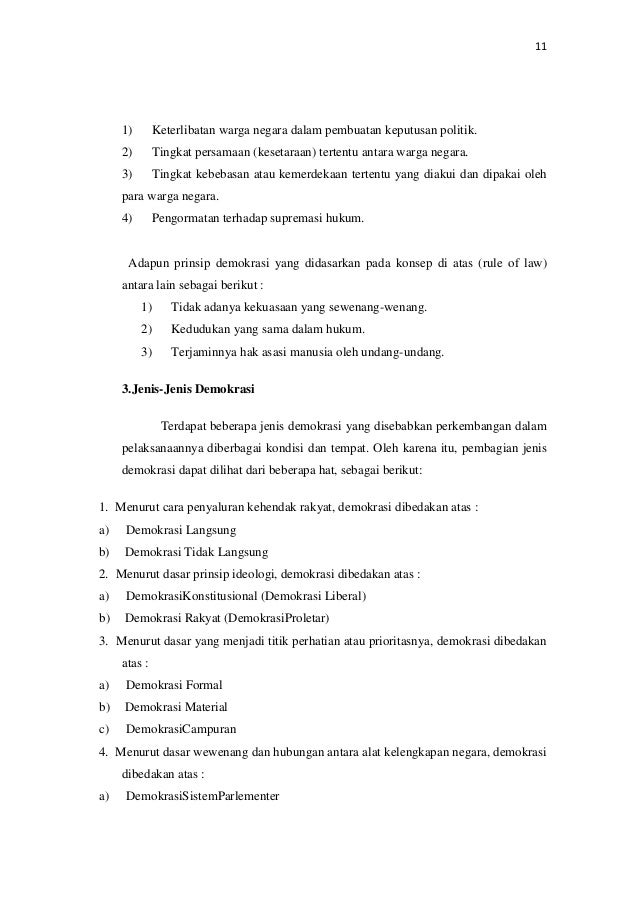 11

1) Keterlibatan warga negara dalam pembuatan keputusan politik.
2) Tingkat persamaan (kesetaraan) tertentu antara warga negara.
3) Tingkat kebebasan atau kemerdekaan tertentu yang diakui dan dipakai oleh para warga negara.
4) Pengormatan terhadap supremasi hukum.

Adapun prinsip demokrasi yang didasarkan pada konsep di atas (rule of law) antara lain sebagai berikut :
1) Tidak adanya kekuasaan yang sewenang-wenang.
2) Kedudukan yang sama dalam hukum.
3) Terjaminnya hak asasi manusia oleh undang-undang.

3.Jenis-Jenis Demokrasi

Terdapat beberapa jenis demokrasi yang disebabkan perkembangan dalam pelaksanaannya diberbagai kondisi dan tempat. Oleh karena itu, pembagian jenis demokrasi dapat dilihat dari beberapa hat, sebagai berikut:

1. Menurut cara penyaluran kehendak rakyat, demokrasi dibedakan atas :
a) Demokrasi Langsung
b) Demokrasi Tidak Langsung
2. Menurut dasar prinsip ideologi, demokrasi dibedakan atas :
a) DemokrasiKonstitusional (Demokrasi Liberal)
b) Demokrasi Rakyat (DemokrasiProletar)
3. Menurut dasar yang menjadi titik perhatian atau prioritasnya, demokrasi dibedakan atas :
a) Demokrasi Formal
b) Demokrasi Material
c) DemokrasiCampuran
4. Menurut dasar wewenang dan hubungan antara alat kelengkapan negara, demokrasi dibedakan atas :
a) DemokrasiSistemParlementer